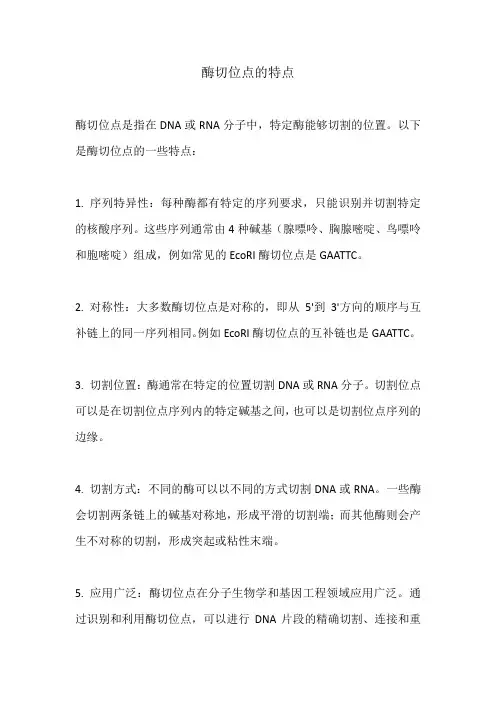 酶切位点的特点

酶切位点是指在 DNA 或 RNA 分子中，特定酶能够切割的位置。以下是酶切位点的一些特点：

1. 序列特异性：每种酶都有特定的序列要求，只能识别并切割特定的核酸序列。这些序列通常由 4 种碱基（腺嘌呤、胸腺嘧啶、鸟嘌呤和胞嘧啶）组成，例如常见的 EcoRI 酶切位点是 GAATTC。

2. 对称性：大多数酶切位点是对称的，即从 5'到 3'方向的顺序与互补链上的同一序列相同。例如 EcoRI 酶切位点的互补链也是 GAATTC。

3. 切割位置：酶通常在特定的位置切割 DNA 或 RNA 分子。切割位点可以是在切割位点序列内的特定碱基之间，也可以是切割位点序列的边缘。

4. 切割方式：不同的酶可以以不同的方式切割 DNA 或 RNA。一些酶会切割两条链上的碱基对称地，形成平滑的切割端；而其他酶则会产生不对称的切割，形成突起或粘性末端。

5. 应用广泛：酶切位点在分子生物学和基因工程领域应用广泛。通过识别和利用酶切位点，可以进行 DNA 片段的精确切割、连接和重